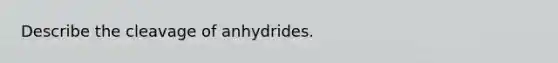 Describe the cleavage of anhydrides.